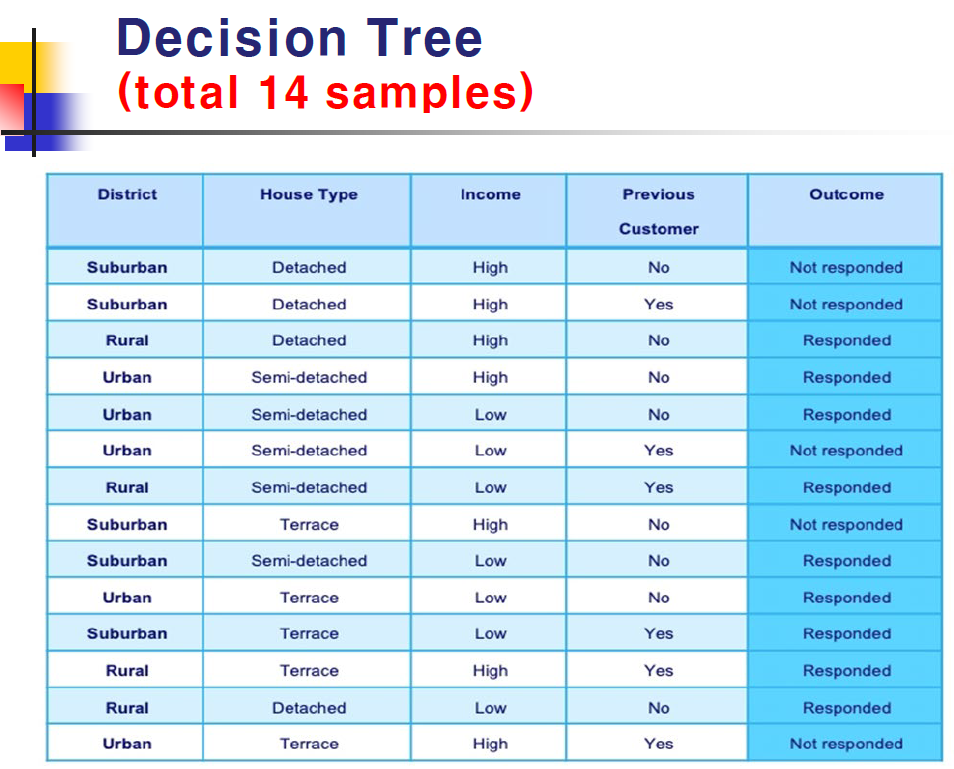 Decision Tree
(total 14 samples)

| District | House Type | Income | Previous Customer | Outcome |
|---|---|---|---|---|
| Suburban | Detached | High | No | Not responded |
| Suburban | Detached | High | Yes | Not responded |
| Rural | Detached | High | No | Responded |
| Urban | Semi-detached | High | No | Responded |
| Urban | Semi-detached | Low | No | Responded |
| Urban | Semi-detached | Low | Yes | Not responded |
| Rural | Semi-detached | Low | Yes | Responded |
| Suburban | Terrace | High | No | Not responded |
| Suburban | Semi-detached | Low | No | Responded |
| Urban | Terrace | Low | No | Responded |
| Suburban | Terrace | Low | Yes | Responded |
| Rural | Terrace | High | Yes | Responded |
| Rural | Detached | Low | No | Responded |
| Urban | Terrace | High | Yes | Not responded |